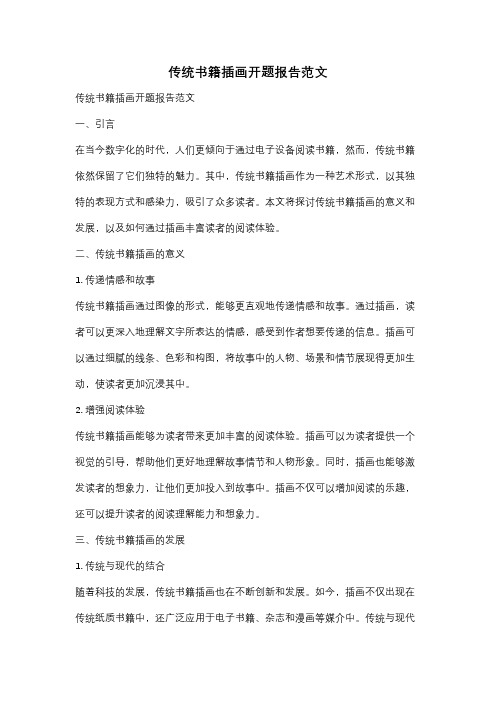 传统书籍插画开题报告范文

传统书籍插画开题报告范文

一、引言

在当今数字化的时代，人们更倾向于通过电子设备阅读书籍，然而，传统书籍依然保留了它们独特的魅力。其中，传统书籍插画作为一种艺术形式，以其独特的表现方式和感染力，吸引了众多读者。本文将探讨传统书籍插画的意义和发展，以及如何通过插画丰富读者的阅读体验。

二、传统书籍插画的意义

1. 传递情感和故事

传统书籍插画通过图像的形式，能够更直观地传递情感和故事。通过插画，读者可以更深入地理解文字所表达的情感，感受到作者想要传递的信息。插画可以通过细腻的线条、色彩和构图，将故事中的人物、场景和情节展现得更加生动，使读者更加沉浸其中。

2. 增强阅读体验

传统书籍插画能够为读者带来更加丰富的阅读体验。插画可以为读者提供一个视觉的引导，帮助他们更好地理解故事情节和人物形象。同时，插画也能够激发读者的想象力，让他们更加投入到故事中。插画不仅可以增加阅读的乐趣，还可以提升读者的阅读理解能力和想象力。

三、传统书籍插画的发展

1. 传统与现代的结合

随着科技的发展，传统书籍插画也在不断创新和发展。如今，插画不仅出现在传统纸质书籍中，还广泛应用于电子书籍、杂志和漫画等媒介中。传统与现代